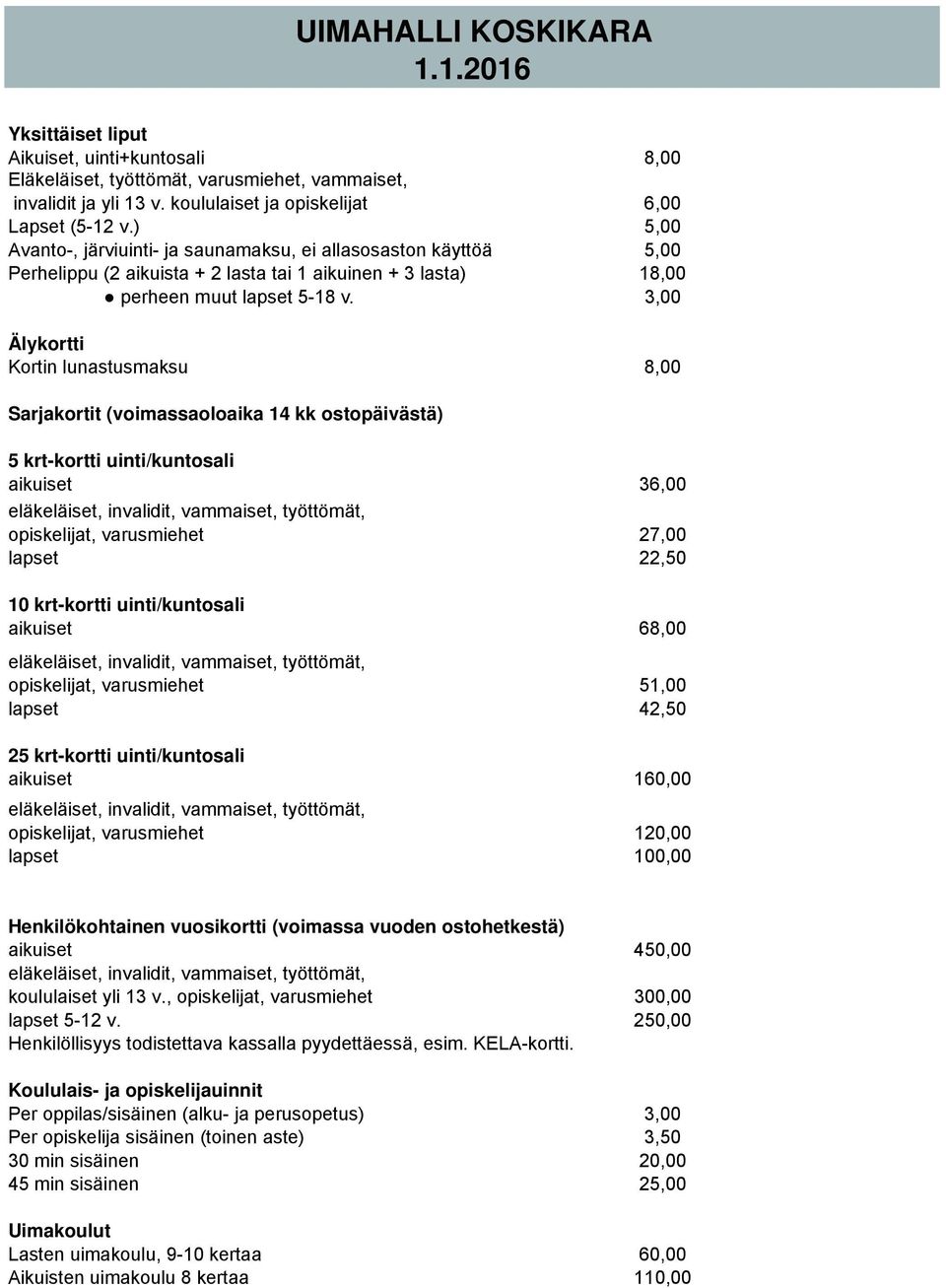 UIMAHALLI KOSKIKARA
1.1.2016

Yksittäiset liput
Aikuiset, uinti+kuntosali 8,00
Eläkeläiset, työttömät, varusmiehet, vammaiset, invalidit ja yli 13 v. koululaiset ja opiskelijat 6,00
Lapset (5-12 v.) 5,00
Avanto-, järviuinti- ja saunamaksu, ei allasosaston käyttöä 5,00
Perhelippu (2 aikuista + 2 lasta tai 1 aikuinen + 3 lasta) 18,00
● perheen muut lapset 5-18 v. 3,00

Älykortti
Kortin lunastusmaksu 8,00

Sarjakortit (voimassaoloaika 14 kk ostopäivästä)

5 krt-kortti uinti/kuntosali
aikuiset 36,00
eläkeläiset, invalidit, vammaiset, työttömät, opiskelijat, varusmiehet 27,00
lapset 22,50

10 krt-kortti uinti/kuntosali
aikuiset 68,00
eläkeläiset, invalidit, vammaiset, työttömät, opiskelijat, varusmiehet 51,00
lapset 42,50

25 krt-kortti uinti/kuntosali
aikuiset 160,00
eläkeläiset, invalidit, vammaiset, työttömät, opiskelijat, varusmiehet 120,00
lapset 100,00

Henkilökohtainen vuosikortti (voimassa vuoden ostohetkestä)
aikuiset 450,00
eläkeläiset, invalidit, vammaiset, työttömät, koululaiset yli 13 v., opiskelijat, varusmiehet 300,00
lapset 5-12 v. 250,00
Henkilöllisyys todistettava kassalla pyydettäessä, esim. KELA-kortti.

Koululais- ja opiskelijauinnit
Per oppilas/sisäinen (alku- ja perusopetus) 3,00
Per opiskelija sisäinen (toinen aste) 3,50
30 min sisäinen 20,00
45 min sisäinen 25,00

Uimakoulut
Lasten uimakoulu, 9-10 kertaa 60,00
Aikuisten uimakoulu 8 kertaa 110,00